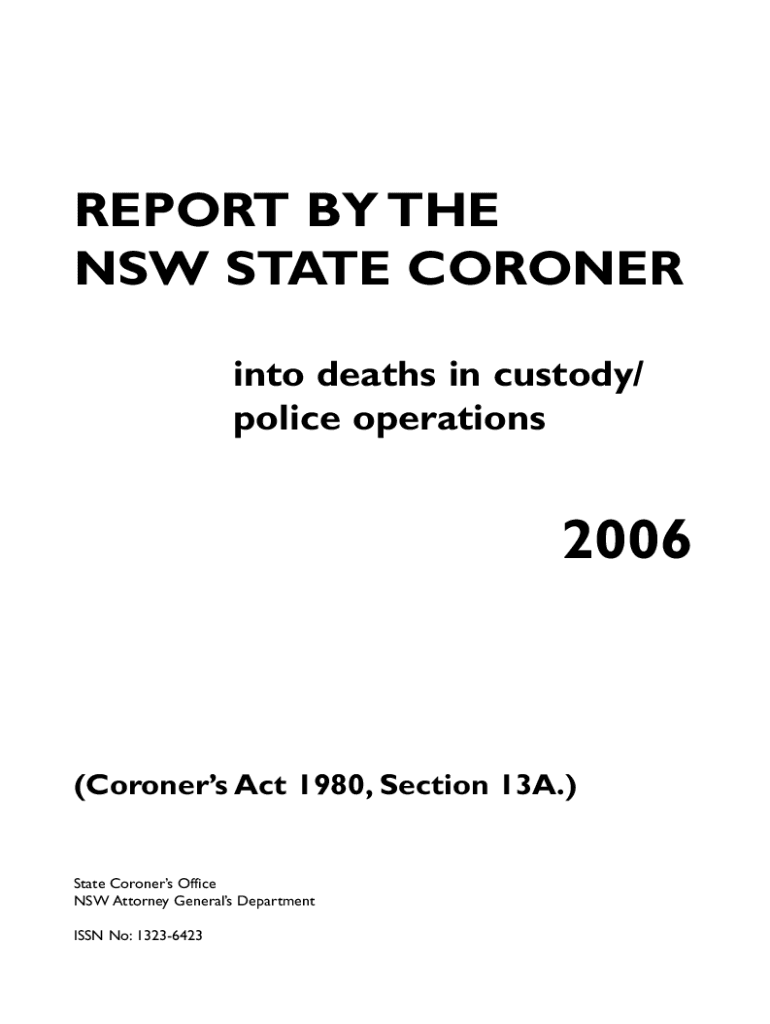 REPORT BY THE
NSW STATE CORONER

into deaths in custody/
police operations

2006

(Coroner's Act 1980, Section 13A.)

State Coroner's Office
NSW Attorney General's Department

ISSN No: 1323-6423